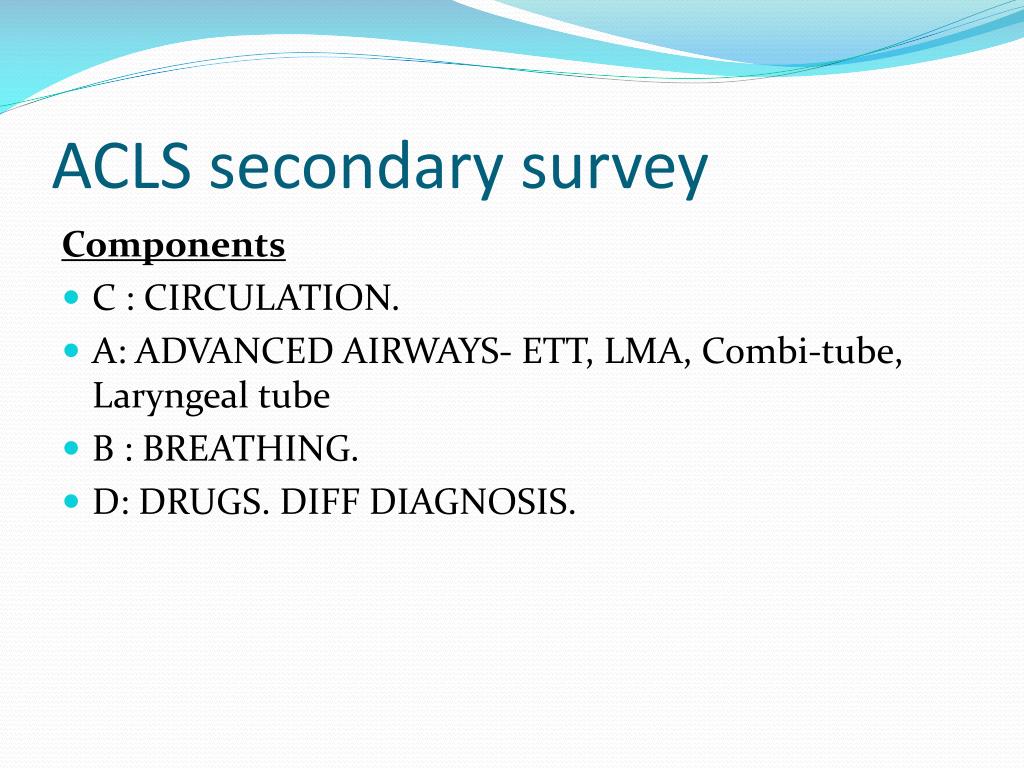 ACLS secondary survey

Components

- C : CIRCULATION.
- A: ADVANCED AIRWAYS- ETT, LMA, Combi-tube, Laryngeal tube
- B : BREATHING.
- D: DRUGS. DIFF DIAGNOSIS.